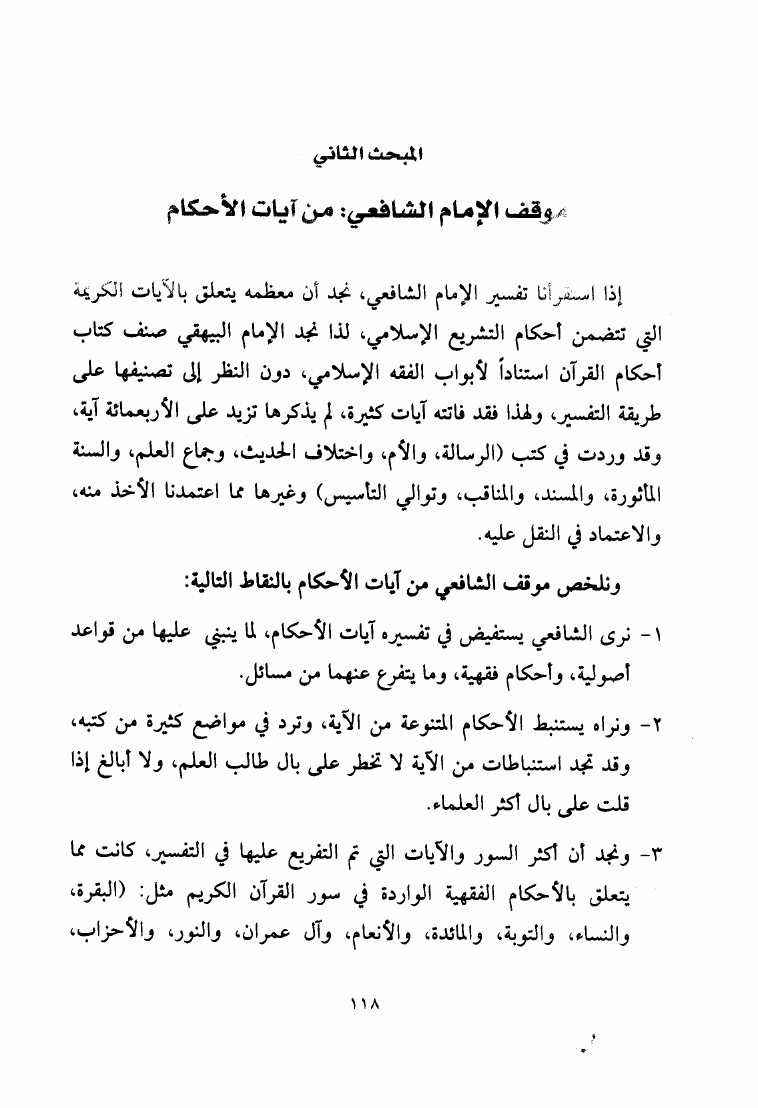 المبحث الثاني

موقف الإمام الشافعي: من آيات الأحكام

إذا استقرأنا تفسير الإمام الشافعي، نجد أن معظمه يتعلق بالآيات الكريمة التي تتضمن أحكام التشريع الإسلامي، لذا نجد الإمام البيهقي صنف كتاب أحكام القرآن استناداً لأبواب الفقه الإسلامي، دون النظر إلى تصنيفها على طريقة التفسير، ولهذا فقد فاتته آيات كثيرة، لم يذكرها تزيد على الأربعمائة آية، وقد وردت في كتب (الرسالة، والأم، واختلاف الحديث، وجماع العلم، والسنة المأثورة، والمسند، والمناقب، وتوالي التأسيس) وغيرها مما اعتمدنا الأخذ منه، والاعتماد في النقل عليه.

ونلخص موقف الشافعي من آيات الأحكام بالنقاط التالية:

١- نرى الشافعي يستفيض في تفسيره آيات الأحكام، لما ينبني عليها من قواعد أصولية، وأحكام فقهية، وما يتفرع عنهما من مسائل.

٢- ونراه يستنبط الأحكام المتنوعة من الآية، وترد في مواضع كثيرة من كتبه، وقد تجد استنباطات من الآية لا تخطر على بال طالب العلم، ولا أبالغ إذا قلت على بال أكثر العلماء.

٣- ونجد أن أكثر السور والآيات التي تم التفريع عليها في التفسير، كانت مما يتعلق بالأحكام الفقهية الواردة في سور القرآن الكريم مثل: (البقرة، والنساء، والتوبة، والمائدة، والأنعام، وآل عمران، والنور، والأحزاب،

١١٨